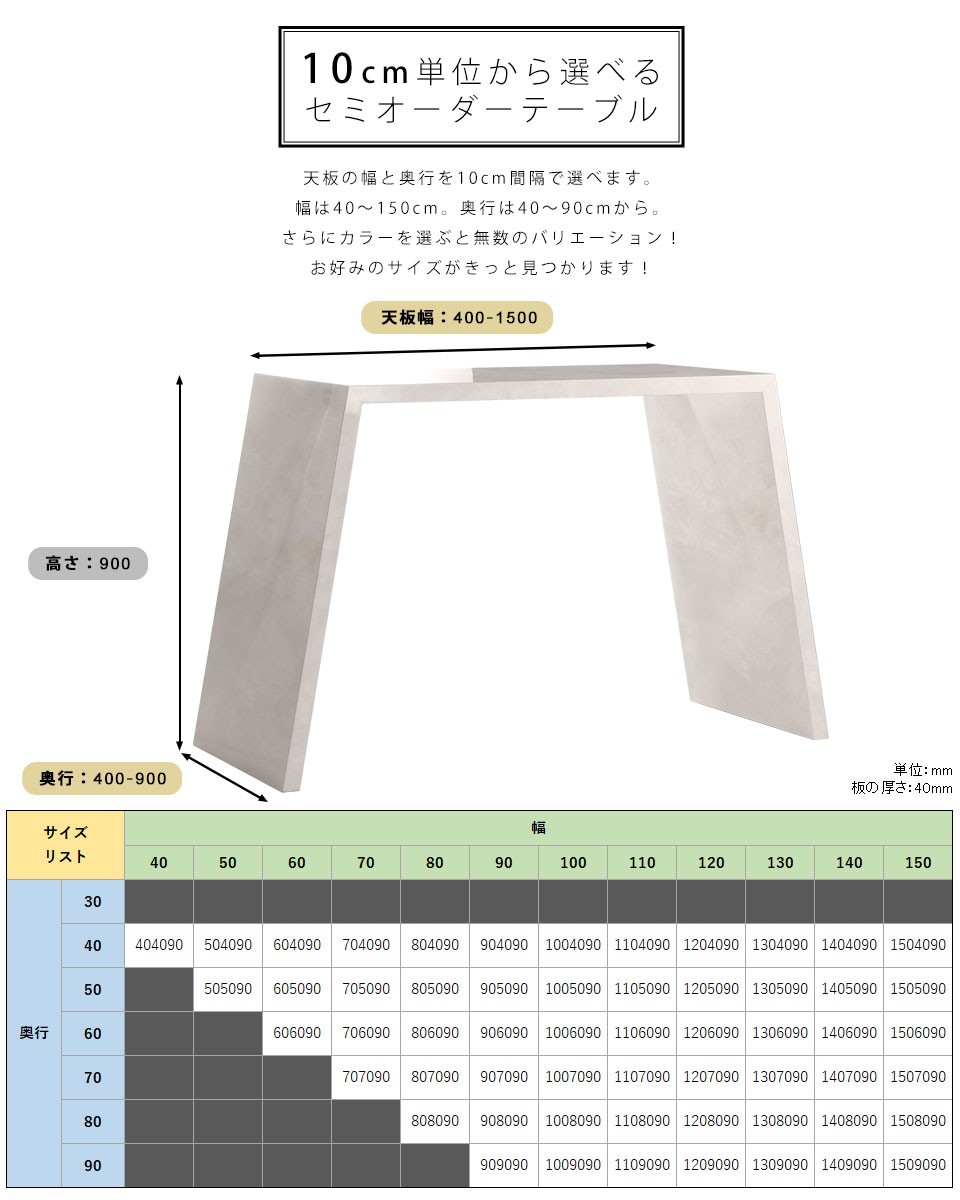 10cm単位から選べる
セミオーダーテーブル

天板の幅と奥行を10cm間隔で選べます。
幅は40～150cm。奥行は40～90cmから。
さらにカラーを選ぶと無数のバリエーション！
お好みのサイズがきっと見つかります！

天板幅：400-1500

高さ：900

奥行：400-900

単位：mm
板の厚さ：40mm

| サイズリスト | | 幅 | | | | | | | | | | | |
|---|---|---|---|---|---|---|---|---|---|---|---|---|---|
| | | 40 | 50 | 60 | 70 | 80 | 90 | 100 | 110 | 120 | 130 | 140 | 150 |
| 奥行 | 30 | | | | | | | | | | | | |
| | 40 | 404090 | 504090 | 604090 | 704090 | 804090 | 904090 | 1004090 | 1104090 | 1204090 | 1304090 | 1404090 | 1504090 |
| | 50 | | 505090 | 605090 | 705090 | 805090 | 905090 | 1005090 | 1105090 | 1205090 | 1305090 | 1405090 | 1505090 |
| | 60 | | | 606090 | 706090 | 806090 | 906090 | 1006090 | 1106090 | 1206090 | 1306090 | 1406090 | 1506090 |
| | 70 | | | | 707090 | 807090 | 907090 | 1007090 | 1107090 | 1207090 | 1307090 | 1407090 | 1507090 |
| | 80 | | | | | 808090 | 908090 | 1008090 | 1108090 | 1208090 | 1308090 | 1408090 | 1508090 |
| | 90 | | | | | | 909090 | 1009090 | 1109090 | 1209090 | 1309090 | 1409090 | 1509090 |